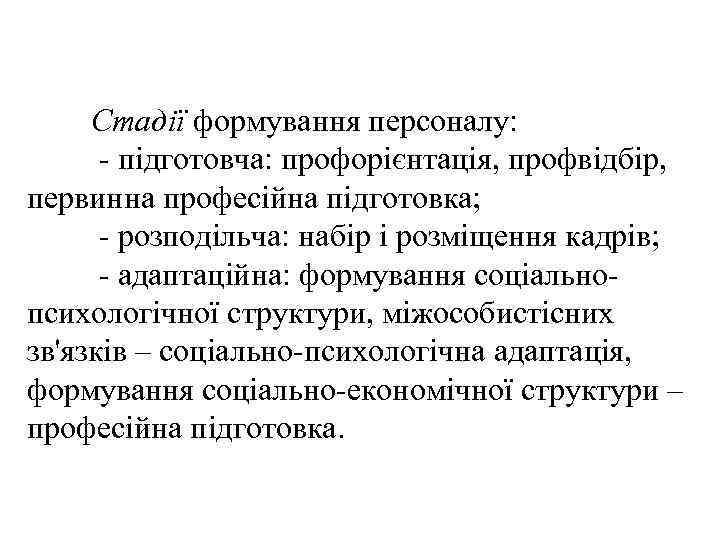 Стадії формування персоналу:

- підготовча: профорієнтація, профвідбір, первинна професійна підготовка;

- розподільча: набір і розміщення кадрів;

- адаптаційна: формування соціально-психологічної структури, міжособистісних зв'язків – соціально-психологічна адаптація, формування соціально-економічної структури – професійна підготовка.